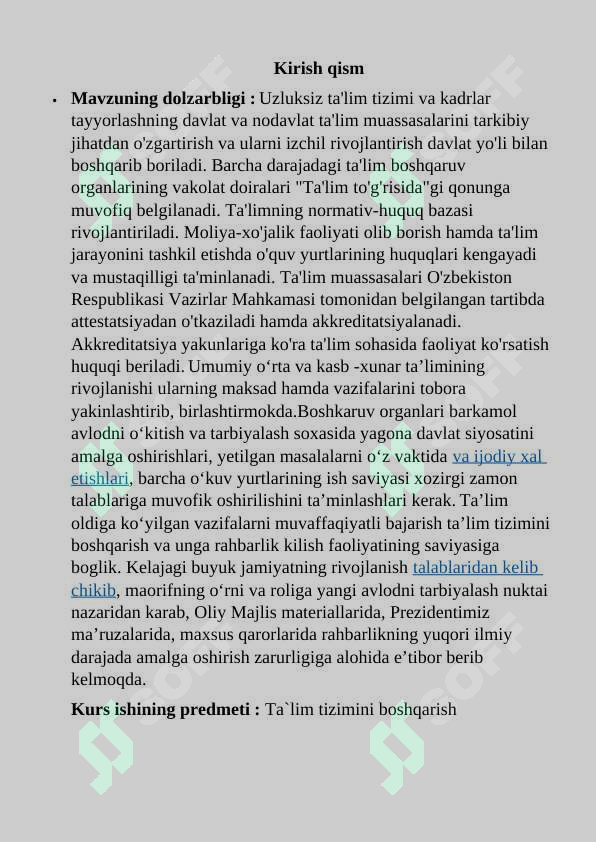 Kirish qism

• **Mavzuning dolzarbligi :** Uzluksiz ta'lim tizimi va kadrlar tayyorlashning davlat va nodavlat ta'lim muassasalarini tarkibiy jihatdan o'zgartirish va ularni izchil rivojlantirish davlat yo'li bilan boshqarib boriladi. Barcha darajadagi ta'lim boshqaruv organlarining vakolat doiralari "Ta'lim to'g'risida"gi qonunga muvofiq belgilanadi. Ta'limning normativ-huquq bazasi rivojlantiriladi. Moliya-xo'jalik faoliyati olib borish hamda ta'lim jarayonini tashkil etishda o'quv yurtlarining huquqlari kengayadi va mustaqilligi ta'minlanadi. Ta'lim muassasalari O'zbekiston Respublikasi Vazirlar Mahkamasi tomonidan belgilangan tartibda attestatsiyadan o'tkaziladi hamda akkreditatsiyalanadi. Akkreditatsiya yakunlariga ko'ra ta'lim sohasida faoliyat ko'rsatish huquqi beriladi. Umumiy o‘rta va kasb -xunar ta’limining rivojlanishi ularning maksad hamda vazifalarini tobora yakinlashtirib, birlashtirmokda.Boshkaruv organlari barkamol avlodni o‘kitish va tarbiyalash soxasida yagona davlat siyosatini amalga oshirishlari, yetilgan masalalarni o‘z vaktida va ijodiy xal etishlari, barcha o‘kuv yurtlarining ish saviyasi xozirgi zamon talablariga muvofik oshirilishini ta’minlashlari kerak. Ta’lim oldiga ko‘yilgan vazifalarni muvaffaqiyatli bajarish ta’lim tizimini boshqarish va unga rahbarlik kilish faoliyatining saviyasiga boglik. Kelajagi buyuk jamiyatning rivojlanish talablaridan kelib chikib, maorifning o‘rni va roliga yangi avlodni tarbiyalash nuktai nazaridan karab, Oliy Majlis materiallarida, Prezidentimiz ma’ruzalarida, maxsus qarorlarida rahbarlikning yuqori ilmiy darajada amalga oshirish zarurligiga alohida e’tibor berib kelmoqda.

**Kurs ishining predmeti :** Ta`lim tizimini boshqarish